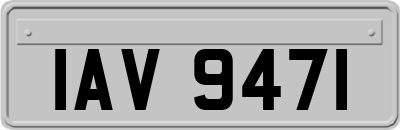 IAV 9471